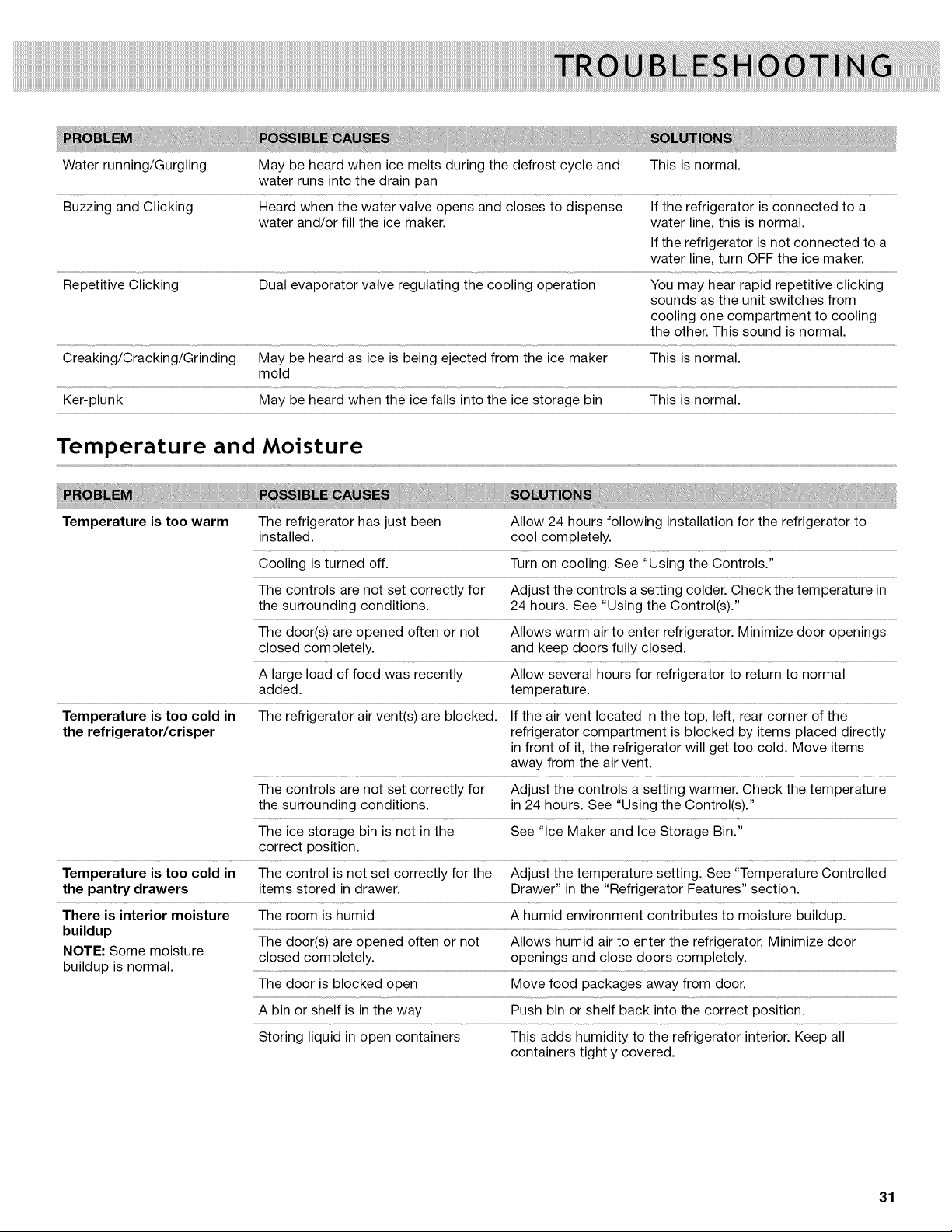 TROUBLESHOOTING

| PROBLEM | POSSIBLE CAUSES | SOLUTIONS |
|---|---|---|
| Water running/Gurgling | May be heard when ice melts during the defrost cycle and water runs into the drain pan | This is normal. |
| Buzzing and Clicking | Heard when the water valve opens and closes to dispense water and/or fill the ice maker. | If the refrigerator is connected to a water line, this is normal. If the refrigerator is not connected to a water line, turn OFF the ice maker. |
| Repetitive Clicking | Dual evaporator valve regulating the cooling operation | You may hear rapid repetitive clicking sounds as the unit switches from cooling one compartment to cooling the other. This sound is normal. |
| Creaking/Cracking/Grinding | May be heard as ice is being ejected from the ice maker mold | This is normal. |
| Ker-plunk | May be heard when the ice falls into the ice storage bin | This is normal. |

Temperature and Moisture

| PROBLEM | POSSIBLE CAUSES | SOLUTIONS |
|---|---|---|
| **Temperature is too warm** | The refrigerator has just been installed. | Allow 24 hours following installation for the refrigerator to cool completely. |
| | Cooling is turned off. | Turn on cooling. See "Using the Controls." |
| | The controls are not set correctly for the surrounding conditions. | Adjust the controls a setting colder. Check the temperature in 24 hours. See "Using the Control(s)." |
| | The door(s) are opened often or not closed completely. | Allows warm air to enter refrigerator. Minimize door openings and keep doors fully closed. |
| | A large load of food was recently added. | Allow several hours for refrigerator to return to normal temperature. |
| **Temperature is too cold in the refrigerator/crisper** | The refrigerator air vent(s) are blocked. | If the air vent located in the top, left, rear corner of the refrigerator compartment is blocked by items placed directly in front of it, the refrigerator will get too cold. Move items away from the air vent. |
| | The controls are not set correctly for the surrounding conditions. | Adjust the controls a setting warmer. Check the temperature in 24 hours. See "Using the Control(s)." |
| | The ice storage bin is not in the correct position. | See "Ice Maker and Ice Storage Bin." |
| **Temperature is too cold in the pantry drawers** | The control is not set correctly for the items stored in drawer. | Adjust the temperature setting. See "Temperature Controlled Drawer" in the "Refrigerator Features" section. |
| **There is interior moisture buildup** **NOTE:** Some moisture buildup is normal. | The room is humid | A humid environment contributes to moisture buildup. |
| | The door(s) are opened often or not closed completely. | Allows humid air to enter the refrigerator. Minimize door openings and close doors completely. |
| | The door is blocked open | Move food packages away from door. |
| | A bin or shelf is in the way | Push bin or shelf back into the correct position. |
| | Storing liquid in open containers | This adds humidity to the refrigerator interior. Keep all containers tightly covered. |

31